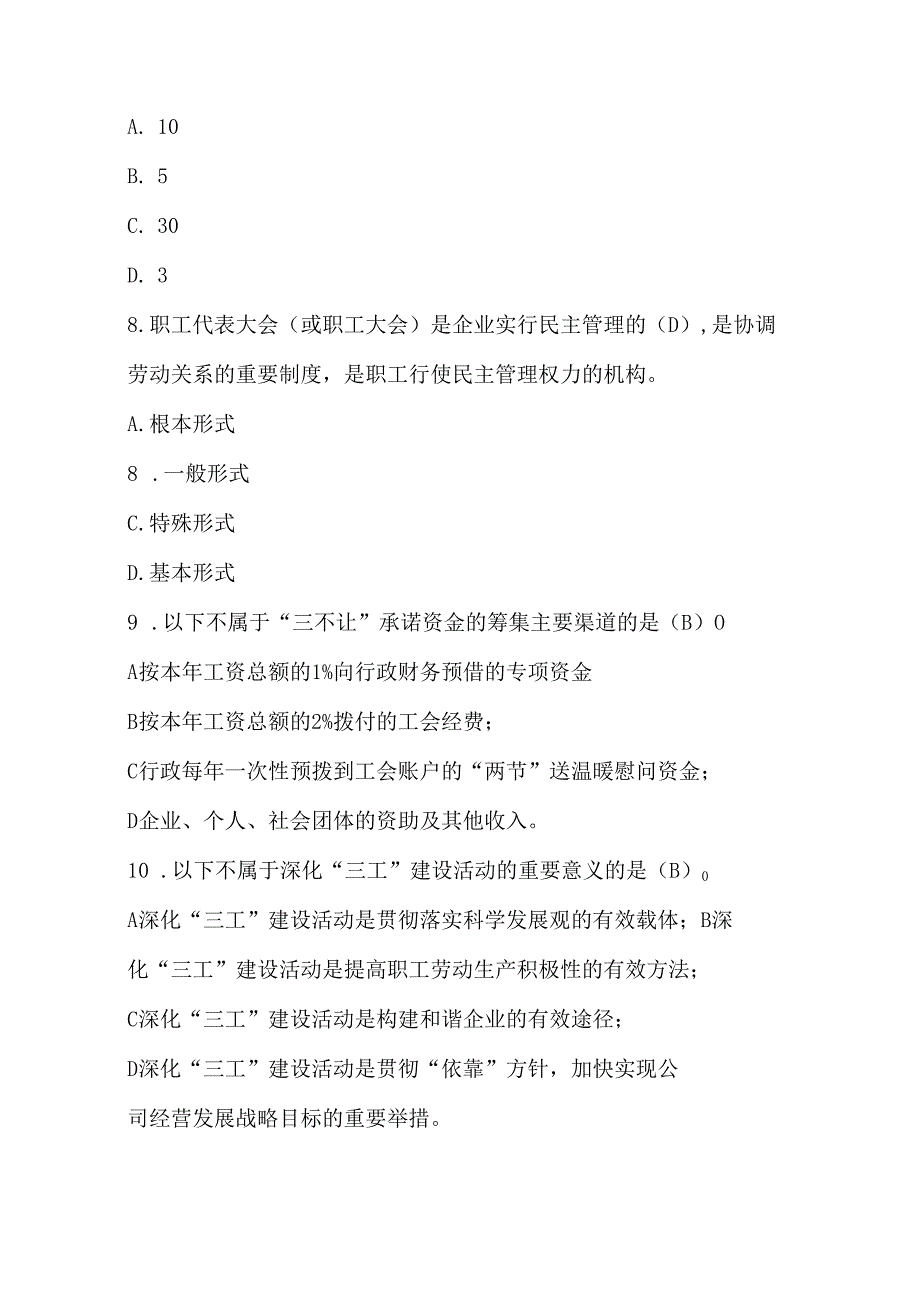 A. 10

B. 5

C. 30

D. 3

8.职工代表大会（或职工大会）是企业实行民主管理的（D），是协调劳动关系的重要制度，是职工行使民主管理权力的机构。

A.根本形式

8 .一般形式

C.特殊形式

D.基本形式

9 .以下不属于“三不让”承诺资金的筹集主要渠道的是（B）0

A按本年工资总额的1%向行政财务预借的专项资金

B按本年工资总额的2%拨付的工会经费；

C行政每年一次性预拨到工会账户的“两节”送温暖慰问资金；

D企业、个人、社会团体的资助及其他收入。

10 .以下不属于深化“三工”建设活动的重要意义的是（B）0

A深化“三工”建设活动是贯彻落实科学发展观的有效载体；B深化“三工”建设活动是提高职工劳动生产积极性的有效方法；

C深化“三工”建设活动是构建和谐企业的有效途径；

D深化“三工”建设活动是贯彻“依靠”方针，加快实现公司经营发展战略目标的重要举措。